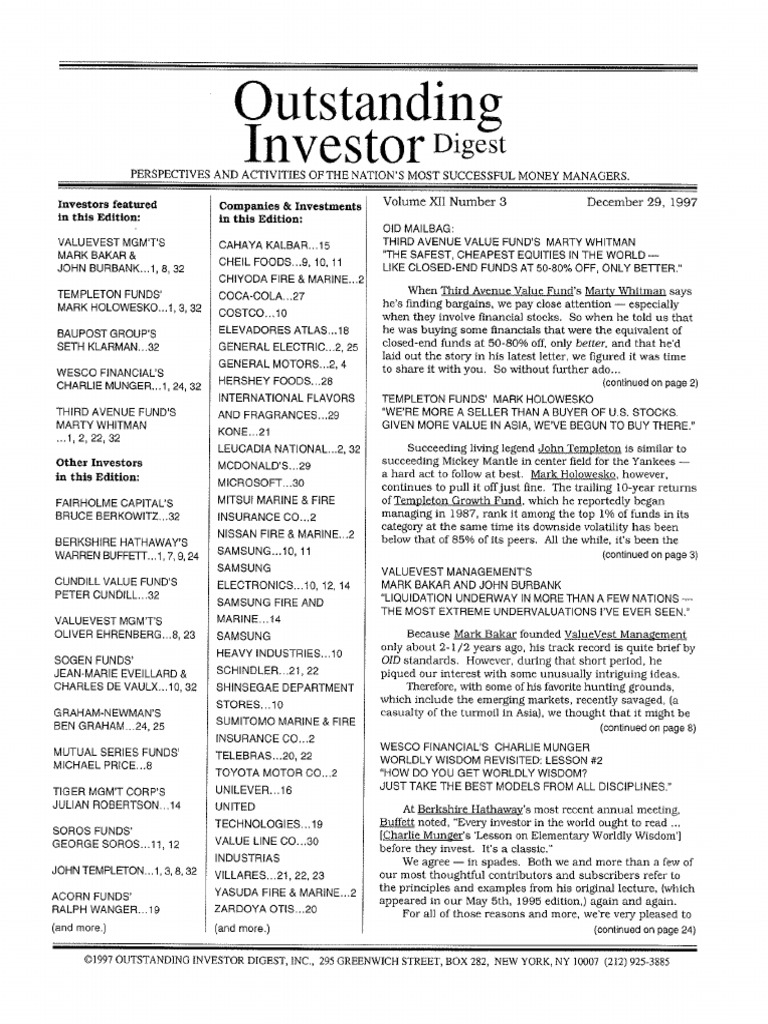 Outstanding Investor Digest

PERSPECTIVES AND ACTIVITIES OF THE NATION'S MOST SUCCESSFUL MONEY MANAGERS.

Investors featured in this Edition:

VALUEVEST MGM'T'S MARK BAKAR & JOHN BURBANK...1, 8, 32

TEMPLETON FUNDS' MARK HOLOWESKO...1, 3, 32

BAUPOST GROUP'S SETH KLARMAN...32

WESCO FINANCIAL'S CHARLIE MUNGER...1, 24, 32

THIRD AVENUE FUND'S MARTY WHITMAN ...1, 2, 22, 32

Other Investors in this Edition:

FAIRHOLME CAPITAL'S BRUCE BERKOWITZ...32

BERKSHIRE HATHAWAY'S WARREN BUFFETT...1, 7, 9, 24

CUNDILL VALUE FUND'S PETER CUNDILL...32

VALUEVEST MGM'T'S OLIVER EHRENBERG...8, 23

SOGEN FUNDS' JEAN-MARIE EVEILLARD & CHARLES DE VAULX...10, 32

GRAHAM-NEWMAN'S BEN GRAHAM...24, 25

MUTUAL SERIES FUNDS' MICHAEL PRICE...8

TIGER MGM'T CORP'S JULIAN ROBERTSON...14

SOROS FUNDS' GEORGE SOROS...11, 12

JOHN TEMPLETON...1, 3, 8, 32

ACORN FUNDS' RALPH WANGER...19

(and more.)

Companies & Investments in this Edition:

CAHAYA KALBAR...15
CHEIL FOODS...9, 10, 11
CHIYODA FIRE & MARINE...2
COCA-COLA...27
COSTCO...10
ELEVADORES ATLAS...18
GENERAL ELECTRIC...2, 25
GENERAL MOTORS...2, 4
HERSHEY FOODS...28
INTERNATIONAL FLAVORS AND FRAGRANCES...29
KONE...21
LEUCADIA NATIONAL...2, 32
MCDONALD'S...29
MICROSOFT...30
MITSUI MARINE & FIRE INSURANCE CO...2
NISSAN FIRE & MARINE...2
SAMSUNG...10, 11
SAMSUNG ELECTRONICS...10, 12, 14
SAMSUNG FIRE AND MARINE...14
SAMSUNG HEAVY INDUSTRIES...10
SCHINDLER...21, 22
SHINSEGAE DEPARTMENT STORES...10
SUMITOMO MARINE & FIRE INSURANCE CO...2
TELEBRAS...20, 22
TOYOTA MOTOR CO...2
UNILEVER...16
UNITED TECHNOLOGIES...19
VALUE LINE CO...30
INDUSTRIAS VILLARES...21, 22, 23
YASUDA FIRE & MARINE...2
ZARDOYA OTIS...20
(and more.)

Volume XII Number 3 December 29, 1997

OID MAILBAG:
THIRD AVENUE VALUE FUND'S MARTY WHITMAN
"THE SAFEST, CHEAPEST EQUITIES IN THE WORLD — LIKE CLOSED-END FUNDS AT 50-80% OFF, ONLY BETTER."

When Third Avenue Value Fund's Marty Whitman says he's finding bargains, we pay close attention — especially when they involve financial stocks. So when he told us that he was buying some financials that were the equivalent of closed-end funds at 50-80% off, only better, and that he'd laid out the story in his latest letter, we figured it was time to share it with you. So without further ado...
(continued on page 2)

TEMPLETON FUNDS' MARK HOLOWESKO
"WE'RE MORE A SELLER THAN A BUYER OF U.S. STOCKS. GIVEN MORE VALUE IN ASIA, WE'VE BEGUN TO BUY THERE."

Succeeding living legend John Templeton is similar to succeeding Mickey Mantle in center field for the Yankees — a hard act to follow at best. Mark Holowesko, however, continues to pull it off just fine. The trailing 10-year returns of Templeton Growth Fund, which he reportedly began managing in 1987, rank it among the top 1% of funds in its category at the same time its downside volatility has been below that of 85% of its peers. All the while, it's been the
(continued on page 3)

VALUEVEST MANAGEMENT'S
MARK BAKAR AND JOHN BURBANK
"LIQUIDATION UNDERWAY IN MORE THAN A FEW NATIONS — THE MOST EXTREME UNDERVALUATIONS I'VE EVER SEEN."

Because Mark Bakar founded ValueVest Management only about 2-1/2 years ago, his track record is quite brief by OID standards. However, during that short period, he piqued our interest with some unusually intriguing ideas.

Therefore, with some of his favorite hunting grounds, which include the emerging markets, recently savaged, (a casualty of the turmoil in Asia), we thought that it might be
(continued on page 8)

WESCO FINANCIAL'S CHARLIE MUNGER
WORLDLY WISDOM REVISITED: LESSON #2
"HOW DO YOU GET WORLDLY WISDOM?
JUST TAKE THE BEST MODELS FROM ALL DISCIPLINES."

At Berkshire Hathaway's most recent annual meeting, Buffett noted, "Every investor in the world ought to read ... [Charlie Munger's 'Lesson on Elementary Worldly Wisdom'] before they invest. It's a classic."

We agree — in spades. Both we and more than a few of our most thoughtful contributors and subscribers refer to the principles and examples from his original lecture, (which appeared in our May 5th, 1995 edition,) again and again.

For all of those reasons and more, we're very pleased to
(continued on page 24)

©1997 OUTSTANDING INVESTOR DIGEST, INC., 295 GREENWICH STREET, BOX 282, NEW YORK, NY 10007 (212) 925-3885